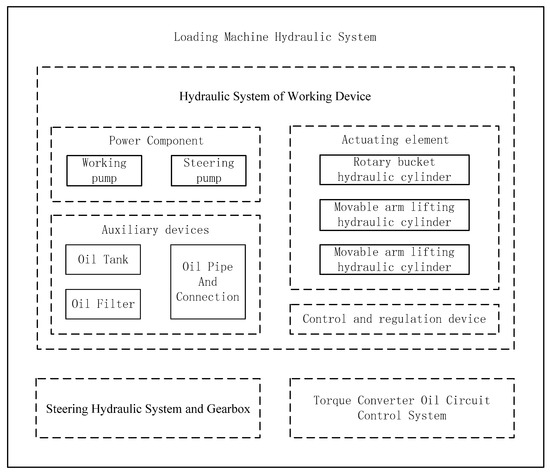 Loading Machine Hydraulic System

Hydraulic System of Working Device

Power Component

Working pump

Steering pump

Auxiliary devices

Oil Tank

Oil Filter

Oil Pipe And Connection

Actuating element

Rotary bucket hydraulic cylinder

Movable arm lifting hydraulic cylinder

Movable arm lifting hydraulic cylinder

Control and regulation device

Steering Hydraulic System and Gearbox

Torque Converter Oil Circuit Control System